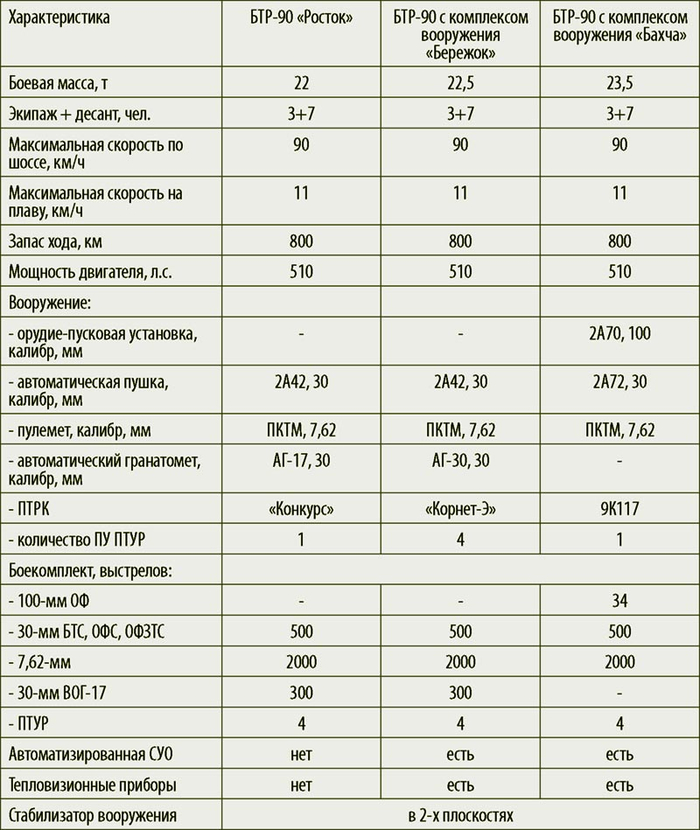 | Характеристика | БТР-90 «Росток» | БТР-90 с комплексом вооружения «Бережок» | БТР-90 с комплексом вооружения «Бахча» |
|---|---|---|---|
| Боевая масса, т | 22 | 22,5 | 23,5 |
| Экипаж + десант, чел. | 3+7 | 3+7 | 3+7 |
| Максимальная скорость по шоссе, км/ч | 90 | 90 | 90 |
| Максимальная скорость на плаву, км/ч | 11 | 11 | 11 |
| Запас хода, км | 800 | 800 | 800 |
| Мощность двигателя, л.с. | 510 | 510 | 510 |
| Вооружение: | | | |
| - орудие-пусковая установка, калибр, мм | - | - | 2А70, 100 |
| - автоматическая пушка, калибр, мм | 2А42, 30 | 2А42, 30 | 2А72, 30 |
| - пулемет, калибр, мм | ПКТМ, 7,62 | ПКТМ, 7,62 | ПКТМ, 7,62 |
| - автоматический гранатомет, калибр, мм | АГ-17, 30 | АГ-30, 30 | - |
| - ПТРК | «Конкурс» | «Корнет-Э» | 9К117 |
| - количество ПУ ПТУР | 1 | 4 | 1 |
| Боекомплект, выстрелов: | | | |
| - 100-мм ОФ | - | - | 34 |
| - 30-мм БТС, ОФС, ОФЗТС | 500 | 500 | 500 |
| - 7,62-мм | 2000 | 2000 | 2000 |
| - 30-мм ВОГ-17 | 300 | 300 | - |
| - ПТУР | 4 | 4 | 4 |
| Автоматизированная СУО | нет | есть | есть |
| Тепловизионные приборы | нет | есть | есть |
| Стабилизатор вооружения | в 2-х плоскостях | | |